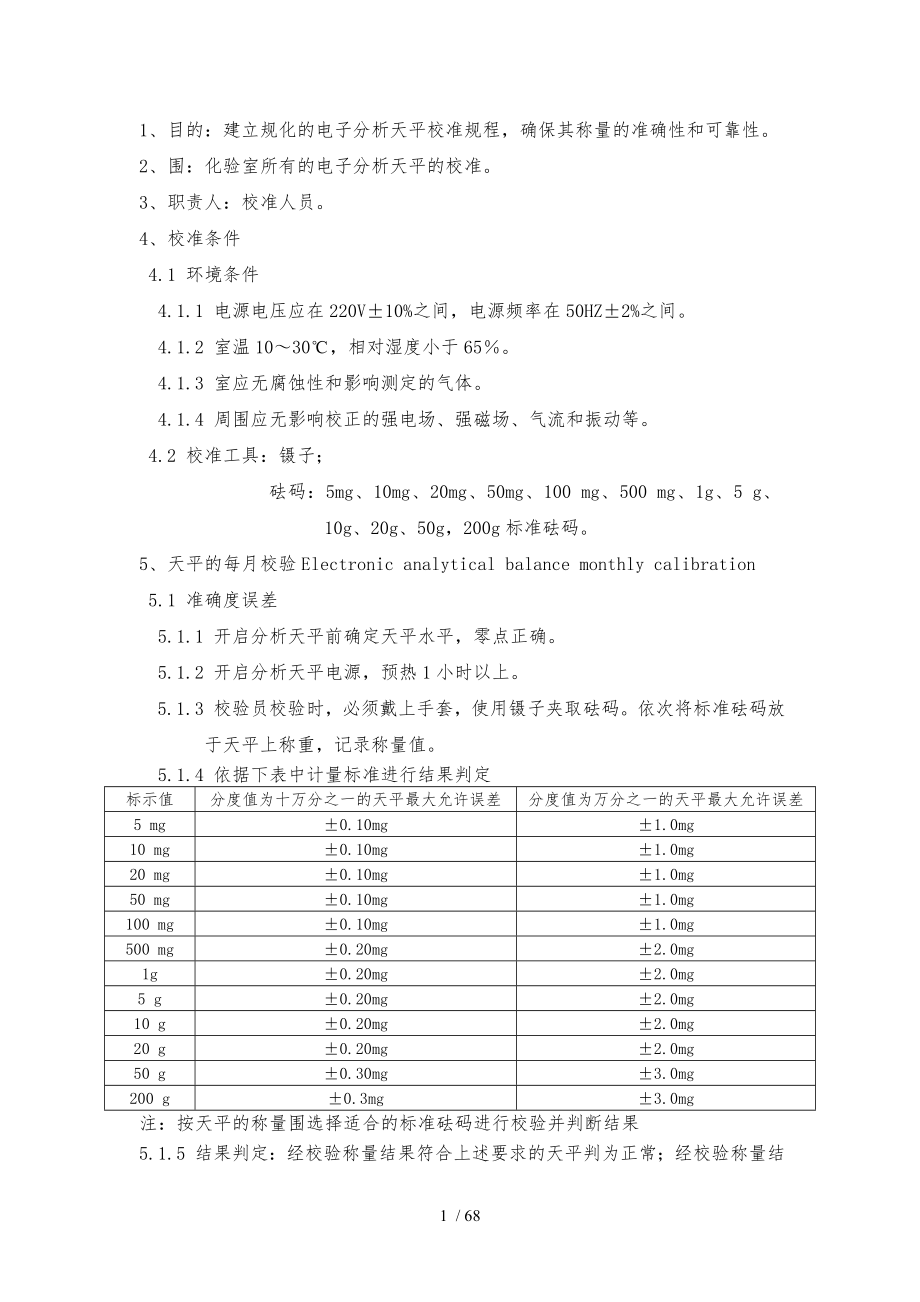 1、目的：建立规化的电子分析天平校准规程，确保其称量的准确性和可靠性。

2、围：化验室所有的电子分析天平的校准。

3、职责人：校准人员。

4、校准条件

4.1 环境条件

4.1.1 电源电压应在 220V±10%之间，电源频率在 50HZ±2%之间。

4.1.2 室温 10～30℃，相对湿度小于 65%。

4.1.3 室应无腐蚀性和影响测定的气体。

4.1.4 周围应无影响校正的强电场、强磁场、气流和振动等。

4.2 校准工具：镊子；

砝码：5mg、10mg、20mg、50mg、100 mg、500 mg、1g、5 g、10g、20g、50g，200g 标准砝码。

5、天平的每月校验 Electronic analytical balance monthly calibration

5.1 准确度误差

5.1.1 开启分析天平前确定天平水平，零点正确。

5.1.2 开启分析天平电源，预热 1 小时以上。

5.1.3 校验员校验时，必须戴上手套，使用镊子夹取砝码。依次将标准砝码放于天平上称重，记录称量值。

5.1.4 依据下表中计量标准进行结果判定

| 标示值 | 分度值为十万分之一的天平最大允许误差 | 分度值为万分之一的天平最大允许误差 |
|---|---|---|
| 5 mg | ±0.10mg | ±1.0mg |
| 10 mg | ±0.10mg | ±1.0mg |
| 20 mg | ±0.10mg | ±1.0mg |
| 50 mg | ±0.10mg | ±1.0mg |
| 100 mg | ±0.10mg | ±1.0mg |
| 500 mg | ±0.20mg | ±2.0mg |
| 1g | ±0.20mg | ±2.0mg |
| 5 g | ±0.20mg | ±2.0mg |
| 10 g | ±0.20mg | ±2.0mg |
| 20 g | ±0.20mg | ±2.0mg |
| 50 g | ±0.30mg | ±3.0mg |
| 200 g | ±0.3mg | ±3.0mg |

注：按天平的称量围选择适合的标准砝码进行校验并判断结果

5.1.5 结果判定：经校验称量结果符合上述要求的天平判为正常；经校验称量结

1 / 68